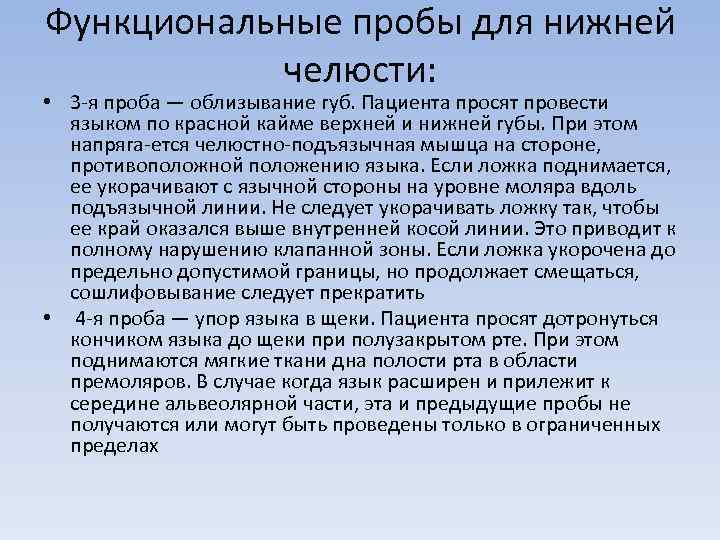 Функциональные пробы для нижней челюсти:

• 3-я проба — облизывание губ. Пациента просят провести языком по красной кайме верхней и нижней губы. При этом напряга-ется челюстно-подъязычная мышца на стороне, противоположной положению языка. Если ложка поднимается, ее укорачивают с язычной стороны на уровне моляра вдоль подъязычной линии. Не следует укорачивать ложку так, чтобы ее край оказался выше внутренней косой линии. Это приводит к полному нарушению клапанной зоны. Если ложка укорочена до предельно допустимой границы, но продолжает смещаться, сошлифовывание следует прекратить

• 4-я проба — упор языка в щеки. Пациента просят дотронуться кончиком языка до щеки при полузакрытом рте. При этом поднимаются мягкие ткани дна полости рта в области премоляров. В случае когда язык расширен и прилежит к середине альвеолярной части, эта и предыдущие пробы не получаются или могут быть проведены только в ограниченных пределах